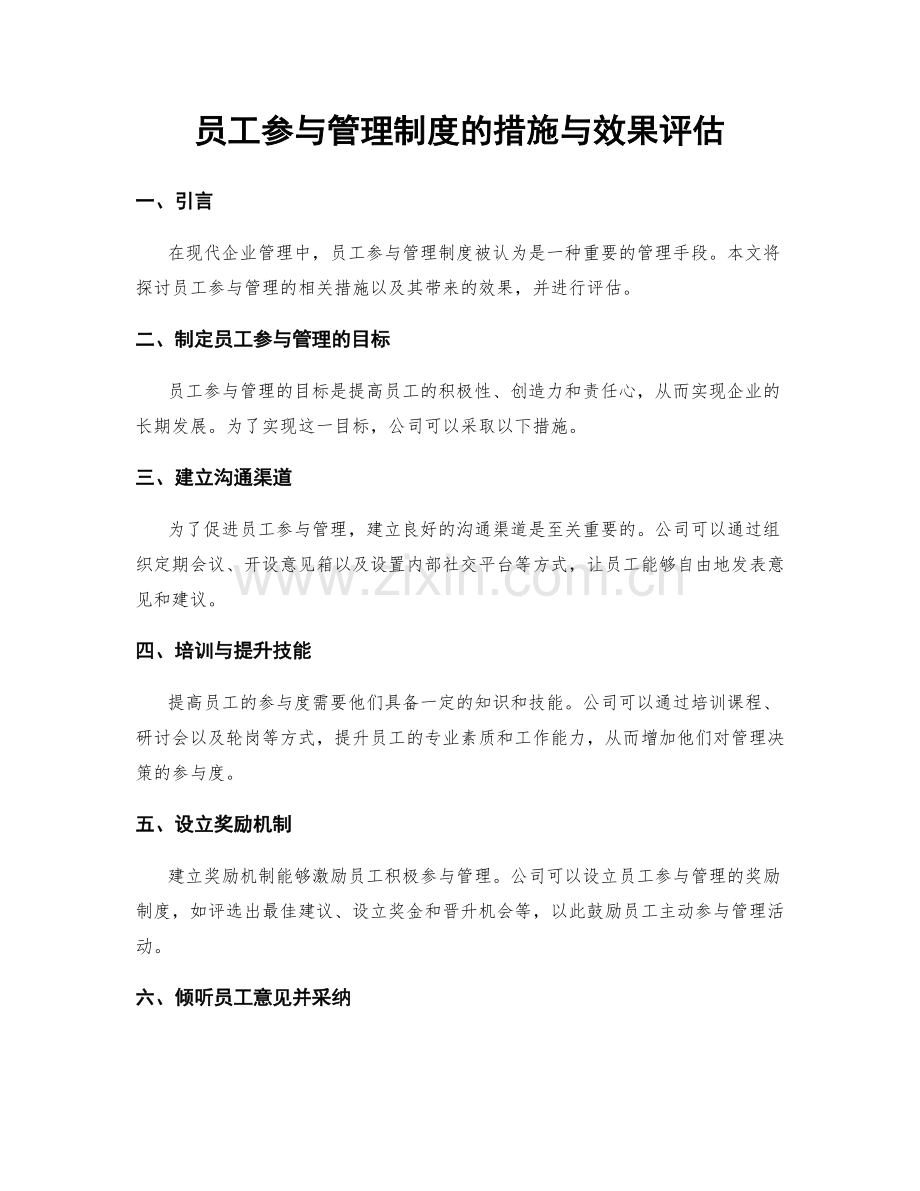 员工参与管理制度的措施与效果评估

一、引言

在现代企业管理中，员工参与管理制度被认为是一种重要的管理手段。本文将探讨员工参与管理的相关措施以及其带来的效果，并进行评估。

二、制定员工参与管理的目标

员工参与管理的目标是提高员工的积极性、创造力和责任心，从而实现企业的长期发展。为了实现这一目标，公司可以采取以下措施。

三、建立沟通渠道

为了促进员工参与管理，建立良好的沟通渠道是至关重要的。公司可以通过组织定期会议、开设意见箱以及设置内部社交平台等方式，让员工能够自由地发表意见和建议。

四、培训与提升技能

提高员工的参与度需要他们具备一定的知识和技能。公司可以通过培训课程、研讨会以及轮岗等方式，提升员工的专业素质和工作能力，从而增加他们对管理决策的参与度。

五、设立奖励机制

建立奖励机制能够激励员工积极参与管理。公司可以设立员工参与管理的奖励制度，如评选出最佳建议、设立奖金和晋升机会等，以此鼓励员工主动参与管理活动。

六、倾听员工意见并采纳

www.zixin.com.cn